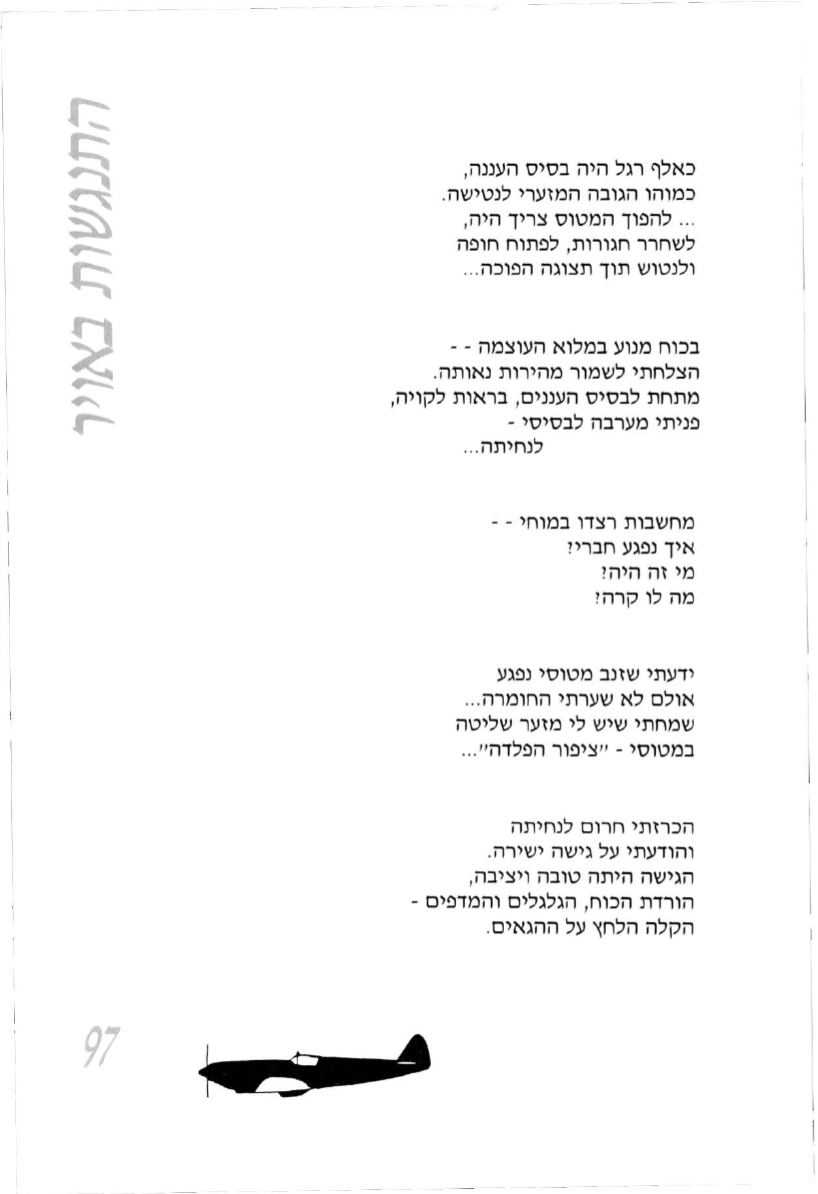 התנגשות באויר

כאלף רגל היה בסיס העננה,
כמוהו הגובה המזערי לנטישה.
... להפוך המטוס צריך היה,
לשחרר חגורות, לפתוח חופה
ולנטוש תוך תצוגה הפוכה...

בכוח מנוע במלוא העוצמה - -
הצלחתי לשמור מהירות נאותה.
מתחת לבסיס העננים, בראות לקויה,
פניתי מערבה לבסיסי -
לנחיתה...

מחשבות רצדו במוחי - -
איך נפגע חברי?
מי זה היה?
מה לו קרה?

ידעתי שזנב מטוסי נפגע
אולם לא שערתי החומרה...
שמחתי שיש לי מזער שליטה
במטוסי - "ציפור הפלדה"...

הכרזתי חרום לנחיתה
והודעתי על גישה ישירה.
הגישה היתה טובה ויציבה,
הורדת הכוח, הגלגלים והמדפים -
הקלה הלחץ על ההגאים.

97